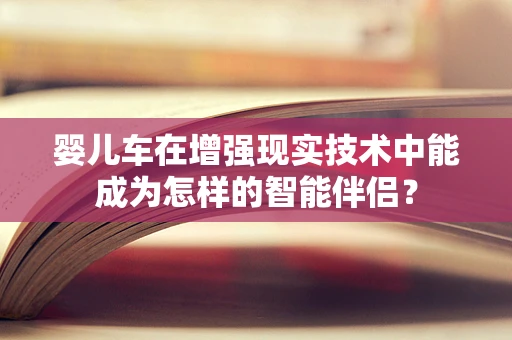 婴儿车在增强现实技术中能成为怎样的智能伴侣？